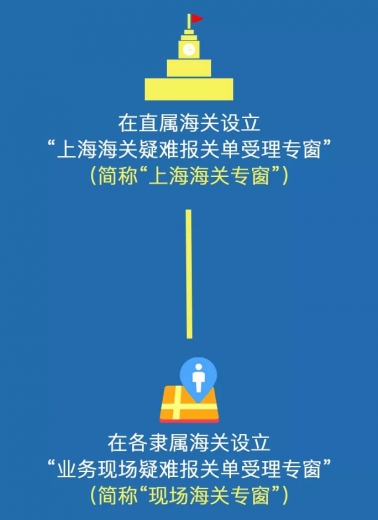 在直属海关设立
“上海海关疑难报关单受理专窗”
（简称“上海海关专窗”）

在各隶属海关设立
“业务现场疑难报关单受理专窗”
（简称“现场海关专窗”）